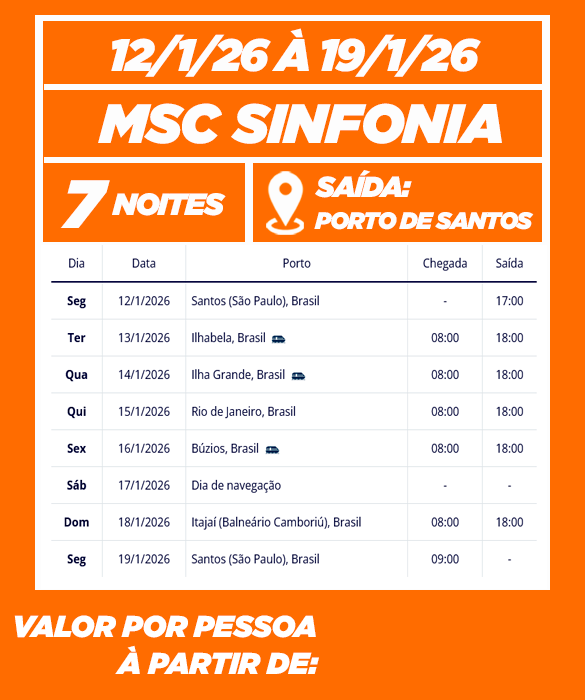 12/1/26 À 19/1/26

MSC SINFONIA

7 NOITES

SAÍDA:
PORTO DE SANTOS

| Dia | Data | Porto | Chegada | Saída |
|---|---|---|---|---|
| Seg | 12/1/2026 | Santos (São Paulo), Brasil | - | 17:00 |
| Ter | 13/1/2026 | Ilhabela, Brasil | 08:00 | 18:00 |
| Qua | 14/1/2026 | Ilha Grande, Brasil | 08:00 | 18:00 |
| Qui | 15/1/2026 | Rio de Janeiro, Brasil | 08:00 | 18:00 |
| Sex | 16/1/2026 | Búzios, Brasil | 08:00 | 18:00 |
| Sáb | 17/1/2026 | Dia de navegação | - | - |
| Dom | 18/1/2026 | Itajaí (Balneário Camboriú), Brasil | 08:00 | 18:00 |
| Seg | 19/1/2026 | Santos (São Paulo), Brasil | 09:00 | - |

VALOR POR PESSOA
À PARTIR DE: